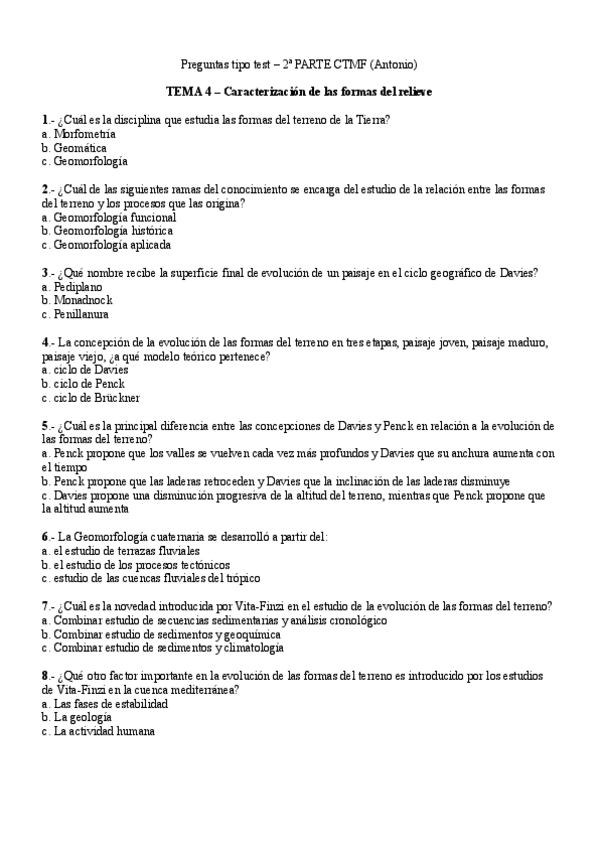 Preguntas tipo test – 2ª PARTE CTMF (Antonio)

TEMA 4 – Caracterización de las formas del relieve

1.- ¿Cuál es la disciplina que estudia las formas del terreno de la Tierra?
a. Morfometría
b. Geomática
c. Geomorfología

2.- ¿Cuál de las siguientes ramas del conocimiento se encarga del estudio de la relación entre las formas del terreno y los procesos que las origina?
a. Geomorfología funcional
b. Geomorfología histórica
c. Geomorfología aplicada

3.- ¿Qué nombre recibe la superficie final de evolución de un paisaje en el ciclo geográfico de Davies?
a. Pediplano
b. Monadnock
c. Penillanura

4.- La concepción de la evolución de las formas del terreno en tres etapas, paisaje joven, paisaje maduro, paisaje viejo, ¿a qué modelo teórico pertenece?
a. ciclo de Davies
b. ciclo de Penck
c. ciclo de Brückner

5.- ¿Cuál es la principal diferencia entre las concepciones de Davies y Penck en relación a la evolución de las formas del terreno?
a. Penck propone que los valles se vuelven cada vez más profundos y Davies que su anchura aumenta con el tiempo
b. Penck propone que las laderas retroceden y Davies que la inclinación de las laderas disminuye
c. Davies propone una disminución progresiva de la altitud del terreno, mientras que Penck propone que la altitud aumenta

6.- La Geomorfología cuaternaria se desarrolló a partir del:
a. el estudio de terrazas fluviales
b. el estudio de los procesos tectónicos
c. estudio de las cuencas fluviales del trópico

7.- ¿Cuál es la novedad introducida por Vita-Finzi en el estudio de la evolución de las formas del terreno?
a. Combinar estudio de secuencias sedimentarias y análisis cronológico
b. Combinar estudio de sedimentos y geoquímica
c. Combinar estudio de sedimentos y climatología

8.- ¿Qué otro factor importante en la evolución de las formas del terreno es introducido por los estudios de Vita-Finzi en la cuenca mediterránea?
a. Las fases de estabilidad
b. La geología
c. La actividad humana